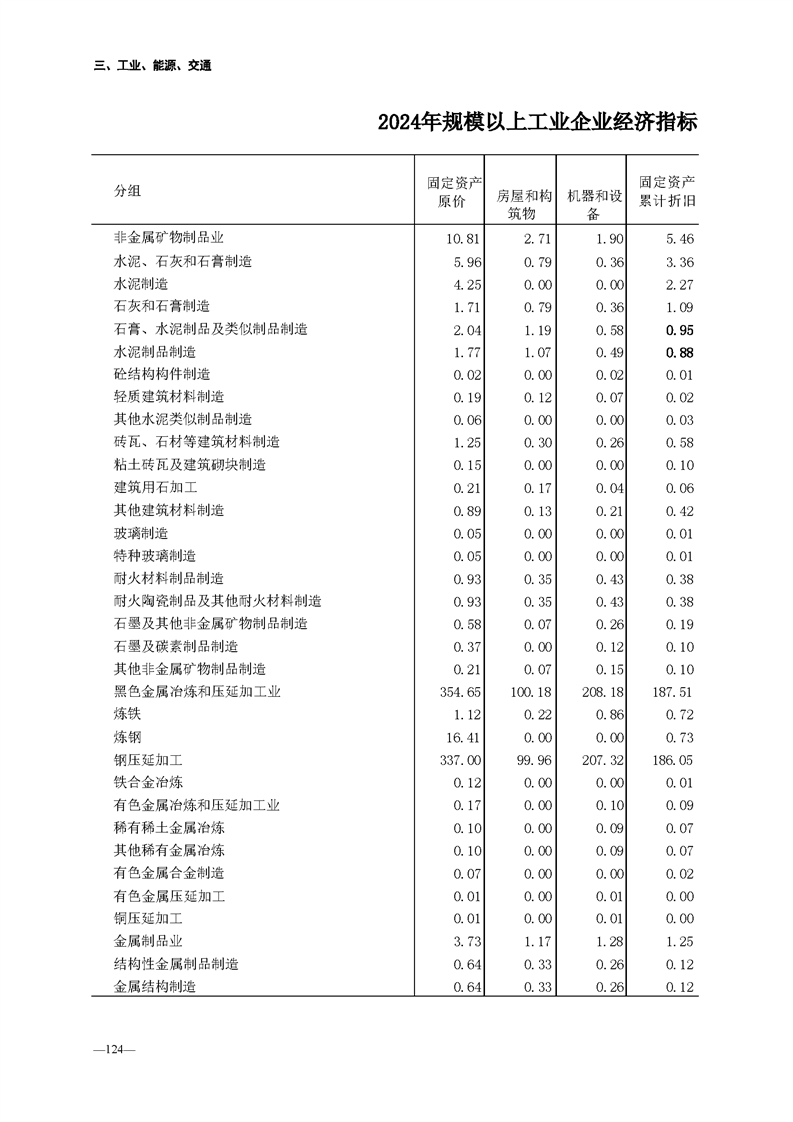 三、工业、能源、交通

2024年规模以上工业企业经济指标

| 分组 | 固定资产原价 | 房屋和构筑物 | 机器和设备 | 固定资产累计折旧 |
|---|---|---|---|---|
| 非金属矿物制品业 | 10.81 | 2.71 | 1.90 | 5.46 |
| 水泥、石灰和石膏制造 | 5.96 | 0.79 | 0.36 | 3.36 |
| 水泥制造 | 4.25 | 0.00 | 0.00 | 2.27 |
| 石灰和石膏制造 | 1.71 | 0.79 | 0.36 | 1.09 |
| 石膏、水泥制品及类似制品制造 | 2.04 | 1.19 | 0.58 | 0.95 |
| 水泥制品制造 | 1.77 | 1.07 | 0.49 | 0.88 |
| 砼结构构件制造 | 0.02 | 0.00 | 0.02 | 0.01 |
| 轻质建筑材料制造 | 0.19 | 0.12 | 0.07 | 0.02 |
| 其他水泥类似制品制造 | 0.06 | 0.00 | 0.00 | 0.03 |
| 砖瓦、石材等建筑材料制造 | 1.25 | 0.30 | 0.26 | 0.58 |
| 粘土砖瓦及建筑砌块制造 | 0.15 | 0.00 | 0.00 | 0.10 |
| 建筑用石加工 | 0.21 | 0.17 | 0.04 | 0.06 |
| 其他建筑材料制造 | 0.89 | 0.13 | 0.21 | 0.42 |
| 玻璃制造 | 0.05 | 0.00 | 0.00 | 0.01 |
| 特种玻璃制造 | 0.05 | 0.00 | 0.00 | 0.01 |
| 耐火材料制品制造 | 0.93 | 0.35 | 0.43 | 0.38 |
| 耐火陶瓷制品及其他耐火材料制造 | 0.93 | 0.35 | 0.43 | 0.38 |
| 石墨及其他非金属矿物制品制造 | 0.58 | 0.07 | 0.26 | 0.19 |
| 石墨及碳素制品制造 | 0.37 | 0.00 | 0.12 | 0.10 |
| 其他非金属矿物制品制造 | 0.21 | 0.07 | 0.15 | 0.10 |
| 黑色金属冶炼和压延加工业 | 354.65 | 100.18 | 208.18 | 187.51 |
| 炼铁 | 1.12 | 0.22 | 0.86 | 0.72 |
| 炼钢 | 16.41 | 0.00 | 0.00 | 0.73 |
| 钢压延加工 | 337.00 | 99.96 | 207.32 | 186.05 |
| 铁合金冶炼 | 0.12 | 0.00 | 0.00 | 0.01 |
| 有色金属冶炼和压延加工业 | 0.17 | 0.00 | 0.10 | 0.09 |
| 稀有稀土金属冶炼 | 0.10 | 0.00 | 0.09 | 0.07 |
| 其他稀有金属冶炼 | 0.10 | 0.00 | 0.09 | 0.07 |
| 有色金属合金制造 | 0.07 | 0.00 | 0.00 | 0.02 |
| 有色金属压延加工 | 0.01 | 0.00 | 0.01 | 0.00 |
| 铜压延加工 | 0.01 | 0.00 | 0.01 | 0.00 |
| 金属制品业 | 3.73 | 1.17 | 1.28 | 1.25 |
| 结构性金属制品制造 | 0.64 | 0.33 | 0.26 | 0.12 |
| 金属结构制造 | 0.64 | 0.33 | 0.26 | 0.12 |

—124—